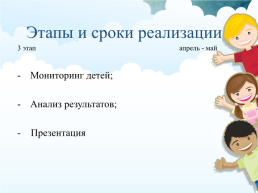 Этапы и сроки реализации

3 этап апрель - май

- Мониторинг детей;

- Анализ результатов;

- Презентация